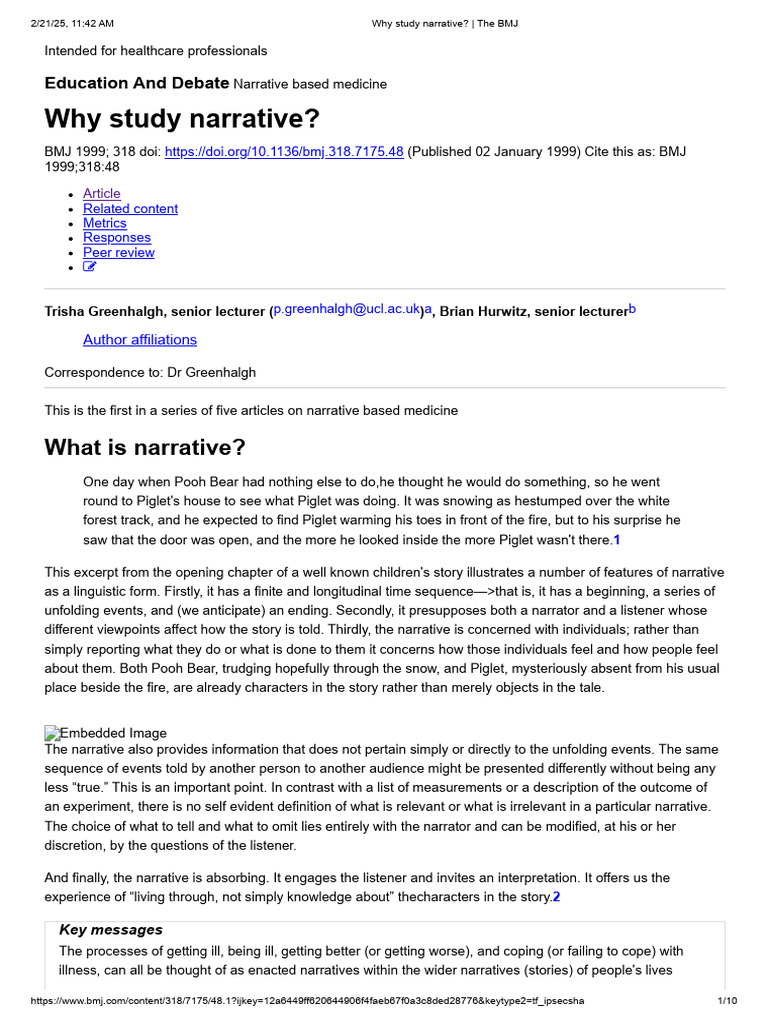 2/21/25, 11:42 AM Why study narrative? | The BMJ

Intended for healthcare professionals

Education And Debate Narrative based medicine

Why study narrative?

BMJ 1999; 318 doi: https://doi.org/10.1136/bmj.318.7175.48 (Published 02 January 1999) Cite this as: BMJ 1999;318:48

• Article
• Related content
• Metrics
• Responses
• Peer review
•

Trisha Greenhalgh, senior lecturer (p.greenhalgh@ucl.ac.uk)a, Brian Hurwitz, senior lecturerb

Author affiliations

Correspondence to: Dr Greenhalgh

This is the first in a series of five articles on narrative based medicine

What is narrative?

One day when Pooh Bear had nothing else to do,he thought he would do something, so he went round to Piglet's house to see what Piglet was doing. It was snowing as hestumped over the white forest track, and he expected to find Piglet warming his toes in front of the fire, but to his surprise he saw that the door was open, and the more he looked inside the more Piglet wasn't there.1

This excerpt from the opening chapter of a well known children's story illustrates a number of features of narrative as a linguistic form. Firstly, it has a finite and longitudinal time sequence—>that is, it has a beginning, a series of unfolding events, and (we anticipate) an ending. Secondly, it presupposes both a narrator and a listener whose different viewpoints affect how the story is told. Thirdly, the narrative is concerned with individuals; rather than simply reporting what they do or what is done to them it concerns how those individuals feel and how people feel about them. Both Pooh Bear, trudging hopefully through the snow, and Piglet, mysteriously absent from his usual place beside the fire, are already characters in the story rather than merely objects in the tale.

Embedded Image
The narrative also provides information that does not pertain simply or directly to the unfolding events. The same sequence of events told by another person to another audience might be presented differently without being any less "true." This is an important point. In contrast with a list of measurements or a description of the outcome of an experiment, there is no self evident definition of what is relevant or what is irrelevant in a particular narrative. The choice of what to tell and what to omit lies entirely with the narrator and can be modified, at his or her discretion, by the questions of the listener.

And finally, the narrative is absorbing. It engages the listener and invites an interpretation. It offers us the experience of "living through, not simply knowledge about" thecharacters in the story.2

Key messages

The processes of getting ill, being ill, getting better (or getting worse), and coping (or failing to cope) with illness, can all be thought of as enacted narratives within the wider narratives (stories) of people's lives

https://www.bmj.com/content/318/7175/48.1?ijkey=12a6449ff620644906f4faeb67f0a3c8ded28776&keytype2=tf_ipsecsha 1/10